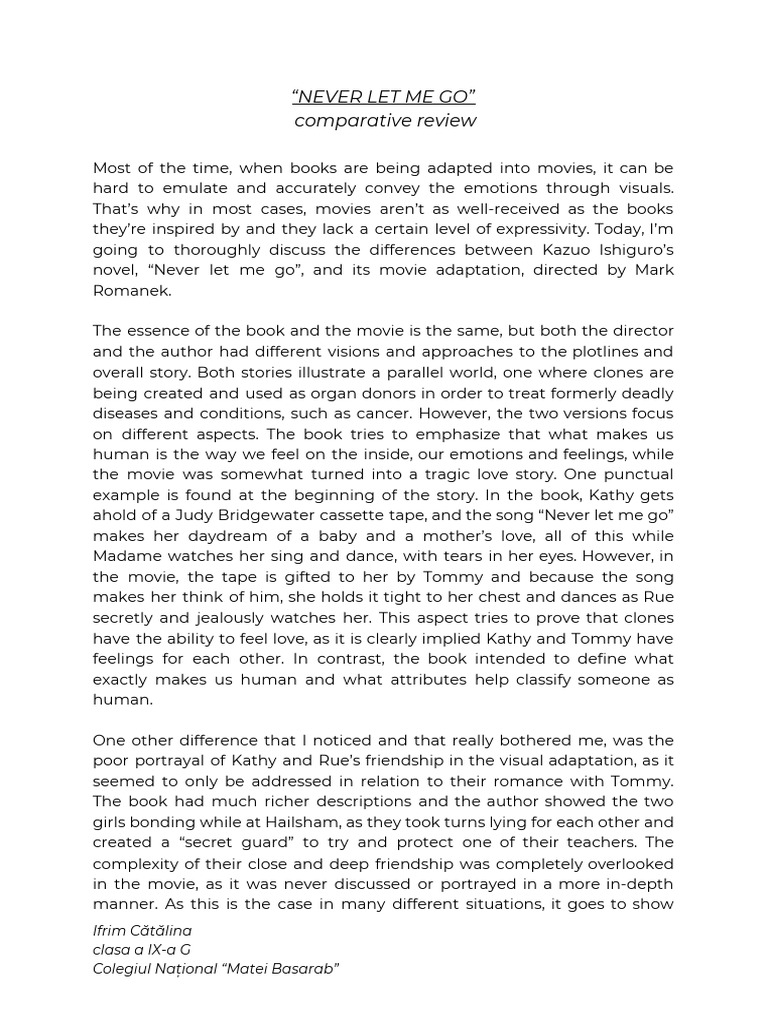 “NEVER LET ME GO”
comparative review

Most of the time, when books are being adapted into movies, it can be hard to emulate and accurately convey the emotions through visuals. That’s why in most cases, movies aren’t as well-received as the books they’re inspired by and they lack a certain level of expressivity. Today, I’m going to thoroughly discuss the differences between Kazuo Ishiguro’s novel, “Never let me go”, and its movie adaptation, directed by Mark Romanek.

The essence of the book and the movie is the same, but both the director and the author had different visions and approaches to the plotlines and overall story. Both stories illustrate a parallel world, one where clones are being created and used as organ donors in order to treat formerly deadly diseases and conditions, such as cancer. However, the two versions focus on different aspects. The book tries to emphasize that what makes us human is the way we feel on the inside, our emotions and feelings, while the movie was somewhat turned into a tragic love story. One punctual example is found at the beginning of the story. In the book, Kathy gets ahold of a Judy Bridgewater cassette tape, and the song “Never let me go” makes her daydream of a baby and a mother’s love, all of this while Madame watches her sing and dance, with tears in her eyes. However, in the movie, the tape is gifted to her by Tommy and because the song makes her think of him, she holds it tight to her chest and dances as Rue secretly and jealously watches her. This aspect tries to prove that clones have the ability to feel love, as it is clearly implied Kathy and Tommy have feelings for each other. In contrast, the book intended to define what exactly makes us human and what attributes help classify someone as human.

One other difference that I noticed and that really bothered me, was the poor portrayal of Kathy and Rue’s friendship in the visual adaptation, as it seemed to only be addressed in relation to their romance with Tommy. The book had much richer descriptions and the author showed the two girls bonding while at Hailsham, as they took turns lying for each other and created a “secret guard” to try and protect one of their teachers. The complexity of their close and deep friendship was completely overlooked in the movie, as it was never discussed or portrayed in a more in-depth manner. As this is the case in many different situations, it goes to show

Ifrim Cătălina
clasa a IX-a G
Colegiul Național “Matei Basarab”